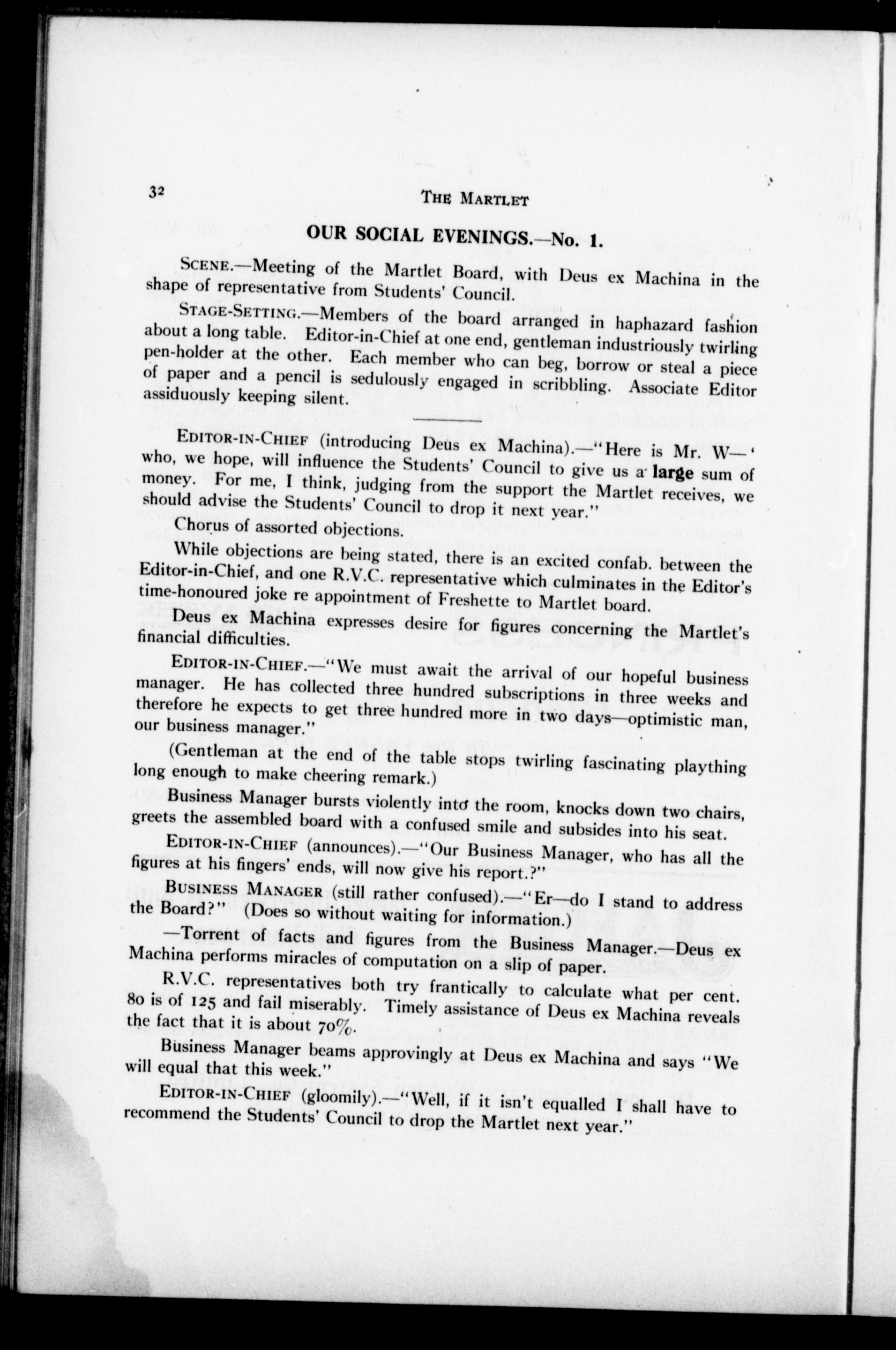 32 THE MARTLET

OUR SOCIAL EVENINGS.—No. 1.

SCENE.—Meeting of the Martlet Board, with Deus ex Machina in the shape of representative from Students' Council.

STAGE-SETTING.—Members of the board arranged in haphazard fashion about a long table. Editor-in-Chief at one end, gentleman industriously twirling pen-holder at the other. Each member who can beg, borrow or steal a piece of paper and a pencil is sedulously engaged in scribbling. Associate Editor assiduously keeping silent.

EDITOR-IN-CHIEF (introducing Deus ex Machina).—"Here is Mr. W—' who, we hope, will influence the Students' Council to give us a large sum of money. For me, I think, judging from the support the Martlet receives, we should advise the Students' Council to drop it next year."

Chorus of assorted objections.

While objections are being stated, there is an excited confab. between the Editor-in-Chief, and one R.V.C. representative which culminates in the Editor's time-honoured joke re appointment of Freshette to Martlet board.

Deus ex Machina expresses desire for figures concerning the Martlet's financial difficulties.

EDITOR-IN-CHIEF.—"We must await the arrival of our hopeful business manager. He has collected three hundred subscriptions in three weeks and therefore he expects to get three hundred more in two days—optimistic man, our business manager."

(Gentleman at the end of the table stops twirling fascinating plaything long enough to make cheering remark.)

Business Manager bursts violently into the room, knocks down two chairs, greets the assembled board with a confused smile and subsides into his seat.

EDITOR-IN-CHIEF (announces).—"Our Business Manager, who has all the figures at his fingers' ends, will now give his report.?"

BUSINESS MANAGER (still rather confused).—"Er—do I stand to address the Board?" (Does so without waiting for information.)

—Torrent of facts and figures from the Business Manager.—Deus ex Machina performs miracles of computation on a slip of paper.

R.V.C. representatives both try frantically to calculate what per cent. 80 is of 125 and fail miserably. Timely assistance of Deus ex Machina reveals the fact that it is about 70%.

Business Manager beams approvingly at Deus ex Machina and says "We will equal that this week."

EDITOR-IN-CHIEF (gloomily).—"Well, if it isn't equalled I shall have to recommend the Students' Council to drop the Martlet next year."